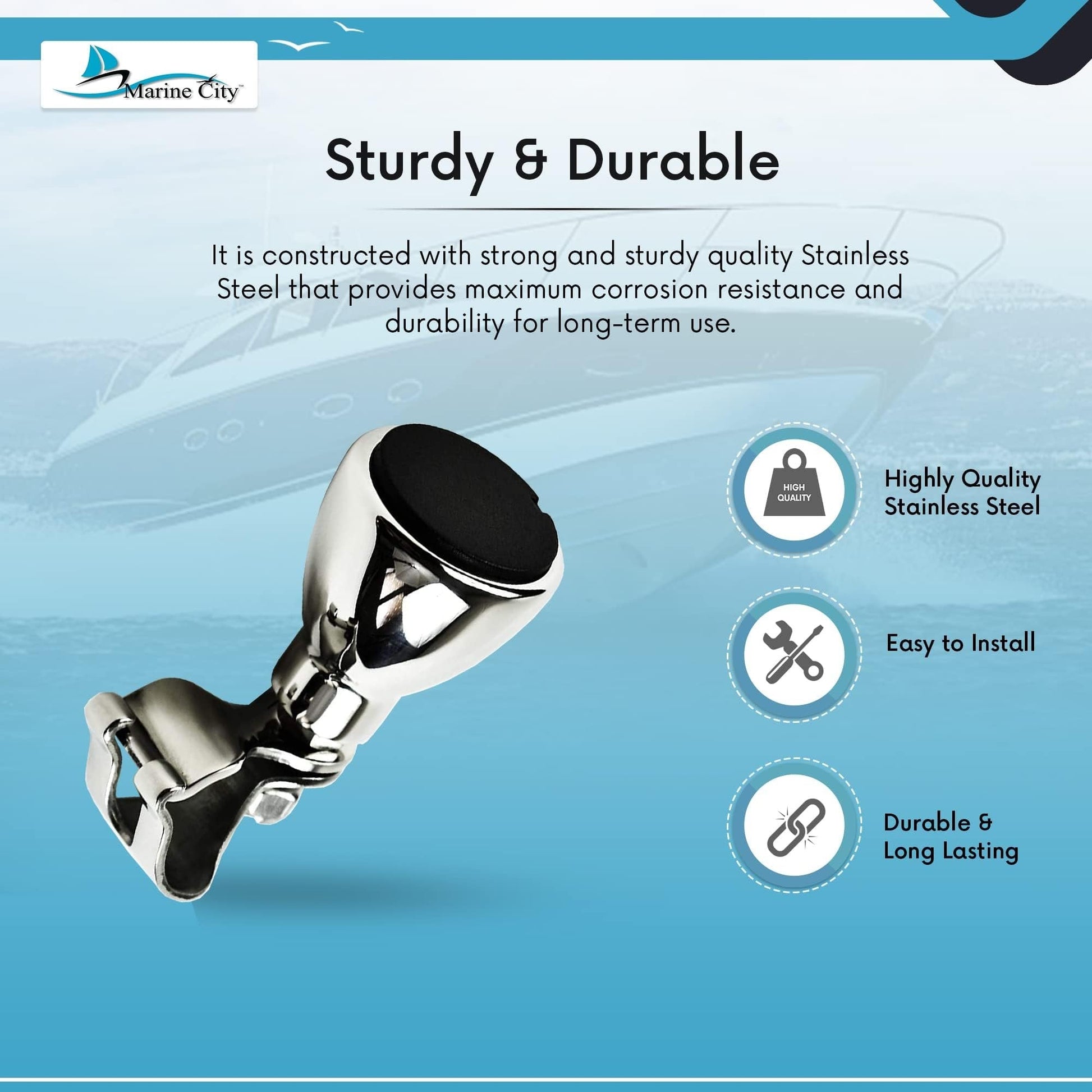 Marine City™

Sturdy & Durable

It is constructed with strong and sturdy quality Stainless Steel that provides maximum corrosion resistance and durability for long-term use.

HIGH QUALITY

Highly Quality Stainless Steel

Easy to Install

Durable & Long Lasting